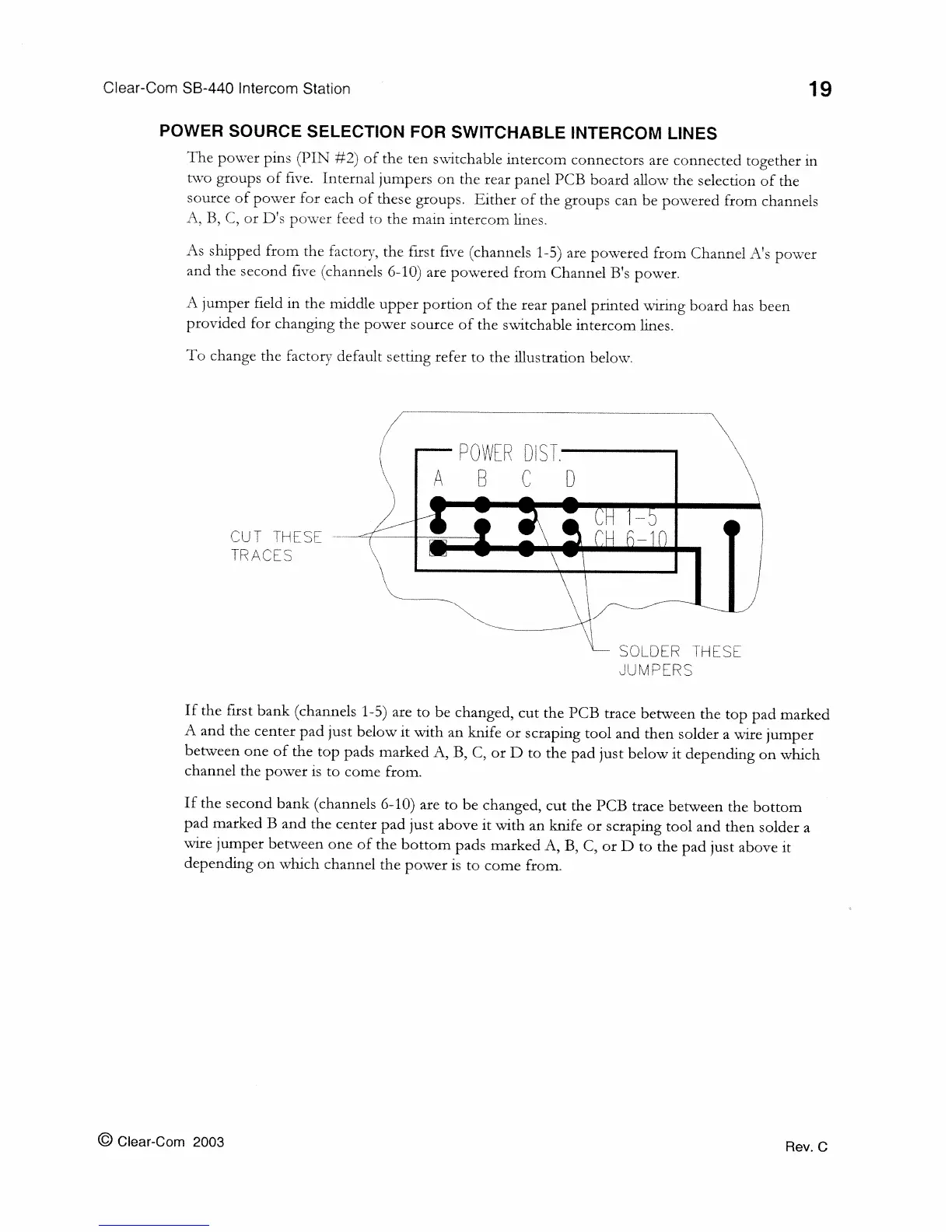 Clear-Com SB-440 Intercom Station

19

POWER SOURCE SELECTION FOR SWITCHABLE INTERCOM LINES

The power pins (PIN #2) of the ten switchable intercom connectors are connected together in two groups of five. Internal jumpers on the rear panel PCB board allow the selection of the source of power for each of these groups. Either of the groups can be powered from channels A, B, C, or D's power feed to the main intercom lines.

As shipped from the factory, the first five (channels 1-5) are powered from Channel A's power and the second five (channels 6-10) are powered from Channel B's power.

A jumper field in the middle upper portion of the rear panel printed wiring board has been provided for changing the power source of the switchable intercom lines.

To change the factory default setting refer to the illustration below.

POWER DIST.
A B C D
CH 1-5
CH 6-10
CUT THESE TRACES
SOLDER THESE JUMPERS

If the first bank (channels 1-5) are to be changed, cut the PCB trace between the top pad marked A and the center pad just below it with an knife or scraping tool and then solder a wire jumper between one of the top pads marked A, B, C, or D to the pad just below it depending on which channel the power is to come from.

If the second bank (channels 6-10) are to be changed, cut the PCB trace between the bottom pad marked B and the center pad just above it with an knife or scraping tool and then solder a wire jumper between one of the bottom pads marked A, B, C, or D to the pad just above it depending on which channel the power is to come from.

© Clear-Com 2003

Rev. C